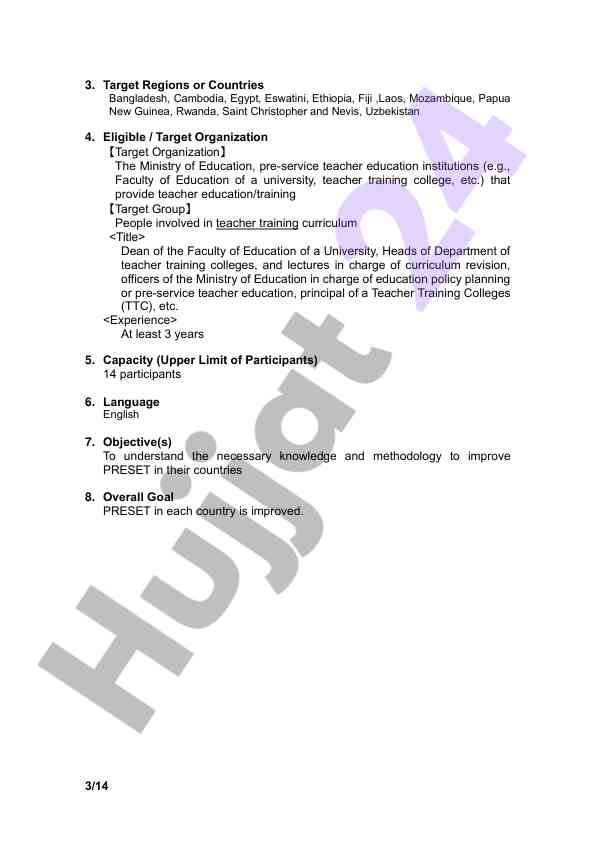 3. Target Regions or Countries
Bangladesh, Cambodia, Egypt, Eswatini, Ethiopia, Fiji ,Laos, Mozambique, Papua New Guinea, Rwanda, Saint Christopher and Nevis, Uzbekistan

4. Eligible / Target Organization
【Target Organization】
The Ministry of Education, pre-service teacher education institutions (e.g., Faculty of Education of a university, teacher training college, etc.) that provide teacher education/training
【Target Group】
People involved in teacher training curriculum
<Title>
Dean of the Faculty of Education of a University, Heads of Department of teacher training colleges, and lectures in charge of curriculum revision, officers of the Ministry of Education in charge of education policy planning or pre-service teacher education, principal of a Teacher Training Colleges (TTC), etc.
<Experience>
At least 3 years

5. Capacity (Upper Limit of Participants)
14 participants

6. Language
English

7. Objective(s)
To understand the necessary knowledge and methodology to improve PRESET in their countries

8. Overall Goal
PRESET in each country is improved.

Hujjat 24

3/14